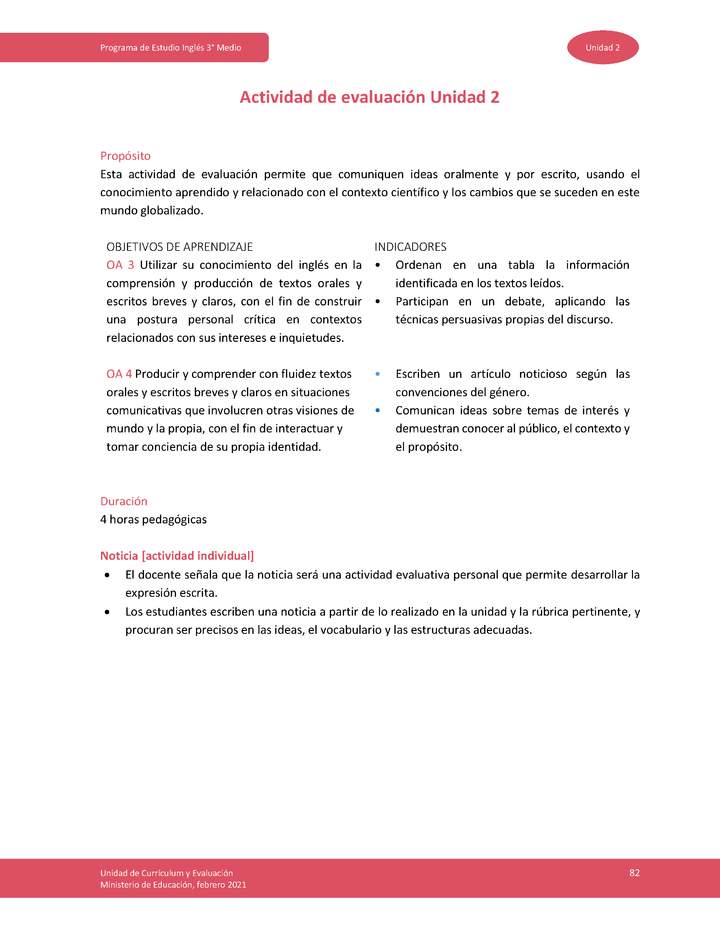 Programa de Estudio Inglés 3° Medio

Unidad 2

Actividad de evaluación Unidad 2

Propósito
Esta actividad de evaluación permite que comuniquen ideas oralmente y por escrito, usando el conocimiento aprendido y relacionado con el contexto científico y los cambios que se suceden en este mundo globalizado.

| OBJETIVOS DE APRENDIZAJE | INDICADORES |
|---|---|
| OA 3 Utilizar su conocimiento del inglés en la comprensión y producción de textos orales y escritos breves y claros, con el fin de construir una postura personal crítica en contextos relacionados con sus intereses e inquietudes. | • Ordenan en una tabla la información identificada en los textos leídos. • Participan en un debate, aplicando las técnicas persuasivas propias del discurso. |
| OA 4 Producir y comprender con fluidez textos orales y escritos breves y claros en situaciones comunicativas que involucren otras visiones de mundo y la propia, con el fin de interactuar y tomar conciencia de su propia identidad. | • Escriben un artículo noticioso según las convenciones del género. • Comunican ideas sobre temas de interés y demuestran conocer al público, el contexto y el propósito. |

Duración
4 horas pedagógicas

Noticia [actividad individual]
• El docente señala que la noticia será una actividad evaluativa personal que permite desarrollar la expresión escrita.
• Los estudiantes escriben una noticia a partir de lo realizado en la unidad y la rúbrica pertinente, y procuran ser precisos en las ideas, el vocabulario y las estructuras adecuadas.

Unidad de Currículum y Evaluación
Ministerio de Educación, febrero 2021

82